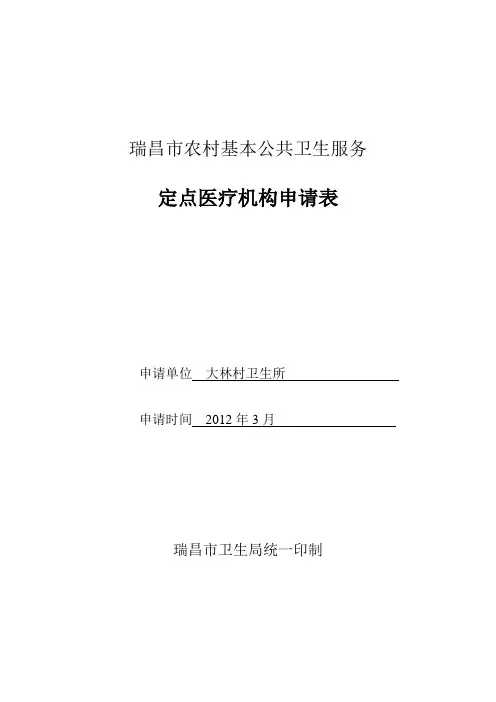 瑞昌市农村基本公共卫生服务

定点医疗机构申请表

申请单位 大林村卫生所

申请时间 2012 年 3 月

瑞昌市卫生局统一印制